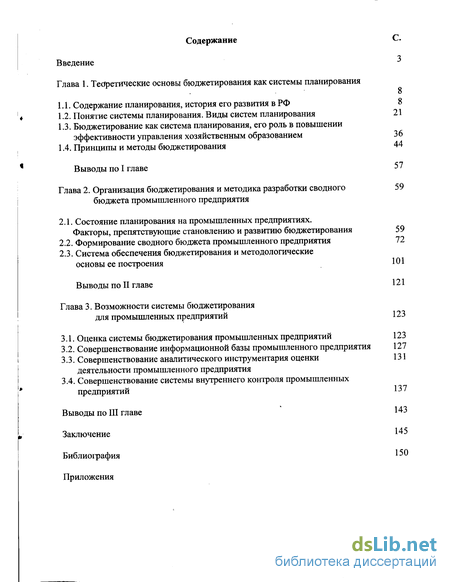 Содержание

С.

Введение 3

Глава 1. Теоретические основы бюджетирования как системы планирования 8

1.1. Содержание планирования, история его развития в РФ 8
1.2. Понятие системы планирования. Виды систем планирования 21
1.3. Бюджетирование как система планирования, его роль в повышении эффективности управления хозяйственным образованием 36
1.4. Принципы и методы бюджетирования 44

Выводы по I главе 57

Глава 2. Организация бюджетирования и методика разработки сводного бюджета промышленного предприятия 59

2.1. Состояние планирования на промышленных предприятиях. Факторы, препятствующие становлению и развитию бюджетирования 59
2.2. Формирование сводного бюджета промышленного предприятия 72
2.3. Система обеспечения бюджетирования и методологические основы ее построения 101

Выводы по II главе 121

Глава 3. Возможности системы бюджетирования для промышленных предприятий 123

3.1. Оценка системы бюджетирования промышленных предприятий 123
3.2. Совершенствование информационной базы промышленного предприятия 127
3.3. Совершенствование аналитического инструментария оценки деятельности промышленного предприятия 131
3.4. Совершенствование системы внутреннего контроля промышленных предприятий 137

Выводы по III главе 143

Заключение 145

Библиография 150

Приложения

dsLib.net
библиотека диссертаций